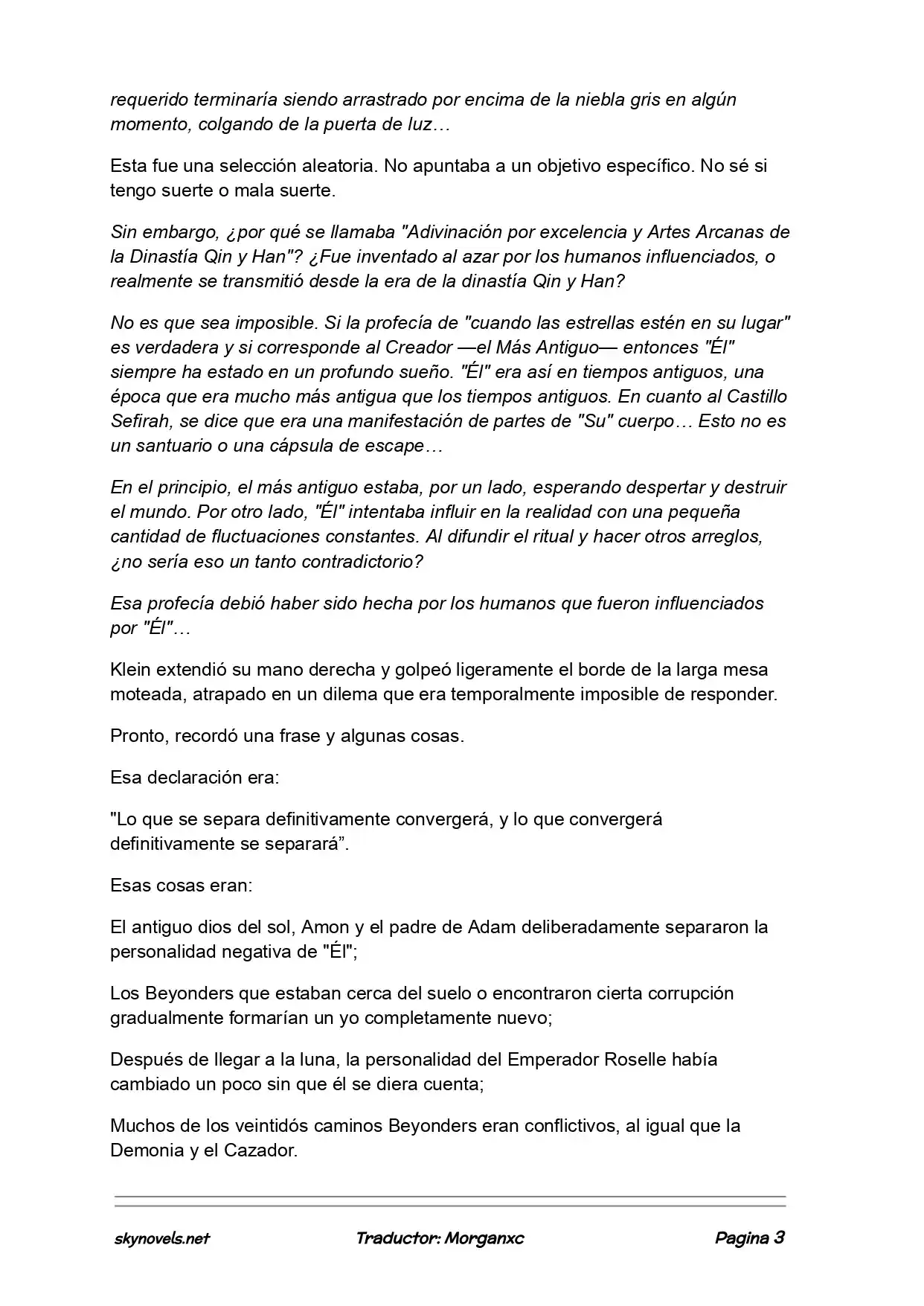 requerido terminaría siendo arrastrado por encima de la niebla gris en algún momento, colgando de la puerta de luz…

Esta fue una selección aleatoria. No apuntaba a un objetivo específico. No sé si tengo suerte o mala suerte.

Sin embargo, ¿por qué se llamaba "Adivinación por excelencia y Artes Arcanas de la Dinastía Qin y Han"? ¿Fue inventado al azar por los humanos influenciados, o realmente se transmitió desde la era de la dinastía Qin y Han?

No es que sea imposible. Si la profecía de "cuando las estrellas estén en su lugar" es verdadera y si corresponde al Creador —el Más Antiguo— entonces "Él" siempre ha estado en un profundo sueño. "Él" era así en tiempos antiguos, una época que era mucho más antigua que los tiempos antiguos. En cuanto al Castillo Sefirah, se dice que era una manifestación de partes de "Su" cuerpo… Esto no es un santuario o una cápsula de escape…

En el principio, el más antiguo estaba, por un lado, esperando despertar y destruir el mundo. Por otro lado, "Él" intentaba influir en la realidad con una pequeña cantidad de fluctuaciones constantes. Al difundir el ritual y hacer otros arreglos, ¿no sería eso un tanto contradictorio?

Esa profecía debió haber sido hecha por los humanos que fueron influenciados por "Él"…

Klein extendió su mano derecha y golpeó ligeramente el borde de la larga mesa moteada, atrapado en un dilema que era temporalmente imposible de responder.

Pronto, recordó una frase y algunas cosas.

Esa declaración era:

"Lo que se separa definitivamente convergerá, y lo que convergerá definitivamente se separará”.

Esas cosas eran:

El antiguo dios del sol, Amon y el padre de Adam deliberadamente separaron la personalidad negativa de "Él";

Los Beyonders que estaban cerca del suelo o encontraron cierta corrupción gradualmente formarían un yo completamente nuevo;

Después de llegar a la luna, la personalidad del Emperador Roselle había cambiado un poco sin que él se diera cuenta;

Muchos de los veintidós caminos Beyonders eran conflictivos, al igual que la Demonia y el Cazador.

skynovels.net Traductor: Morganxc Pagina 3